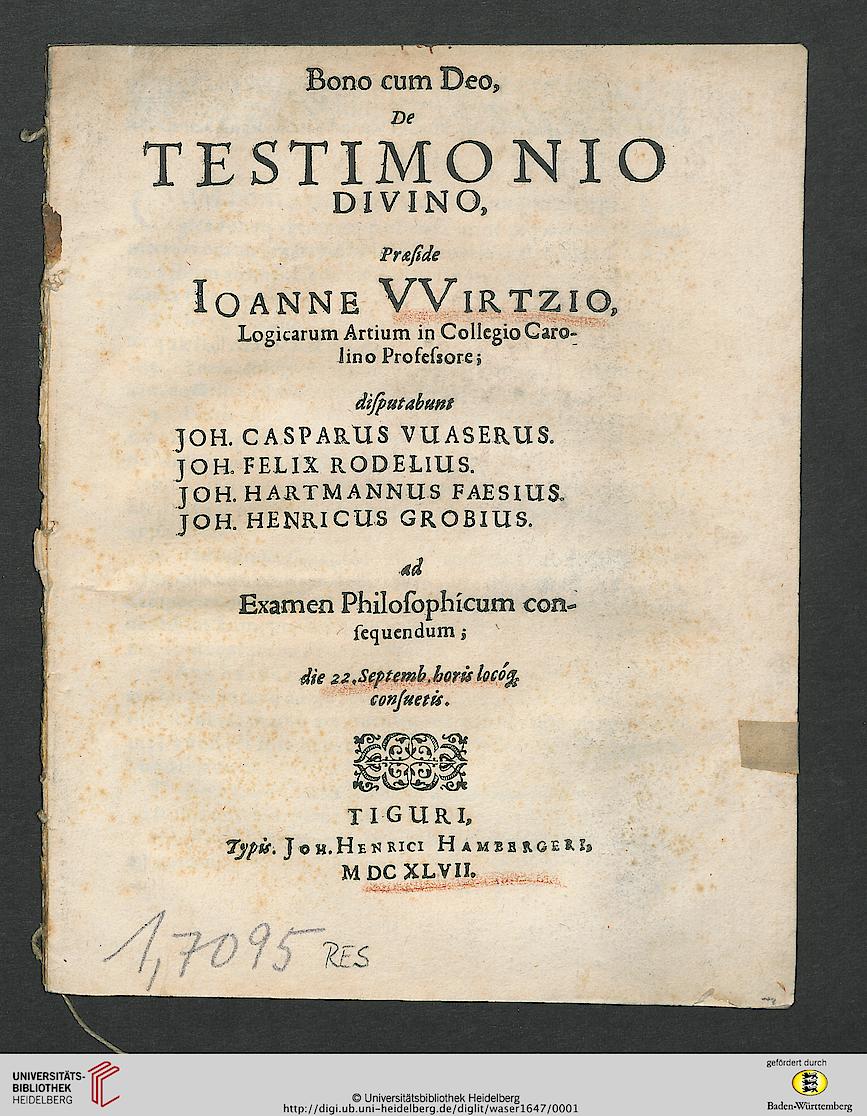 Bono cum Deo,
De
TESTIMONIO
DIVINO,

Præside
IOANNE VVIRTZIO,
Logicarum Artium in Collegio Carolino Professore;

disputabunt
JOH. CASPARUS VUASERUS.
JOH. FELIX RODELIUS.
JOH. HARTMANNUS FAESIUS.
JOH. HENRICUS GROBIUS.

ad
Examen Philosophicum consequendum;

die 22. Septemb. horis locóq; consuetis.

TIGURI,
Typis. JOH. HENRICI HAMBERGERI,
MDCXLVII.

1,7095 RES

UNIVERSITÄTS-BIBLIOTHEK HEIDELBERG

© Universitätsbibliothek Heidelberg
http://digi.ub.uni-heidelberg.de/diglit/waser1647/0001

gefördert durch
Baden-Württemberg